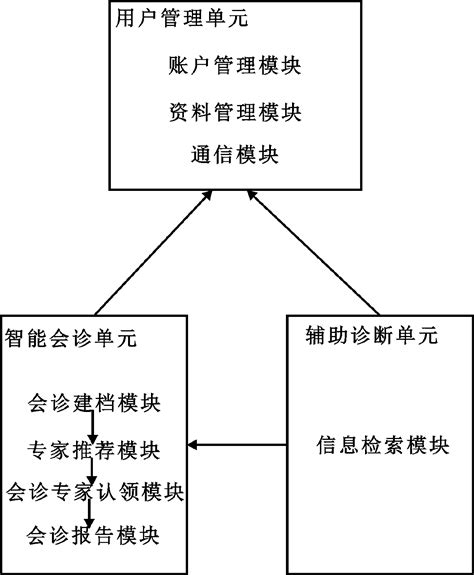 用户管理单元

账户管理模块

资料管理模块

通信模块

智能会诊单元

会诊建档模块

专家推荐模块

会诊专家认领模块

会诊报告模块

辅助诊断单元

信息检索模块